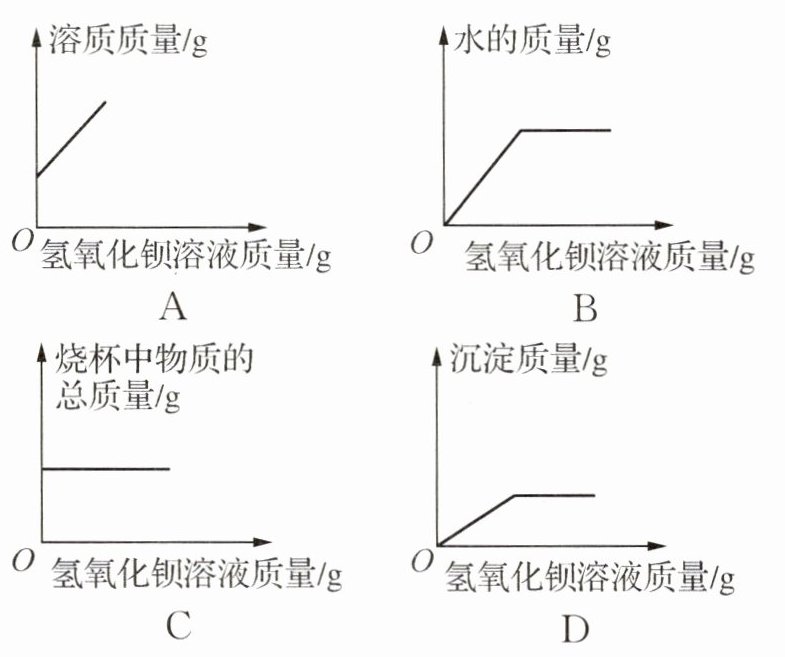 溶质质量/g

O 氢氧化钡溶液质量/g

A

水的质量/g

O 氢氧化钡溶液质量/g

B

烧杯中物质的总质量/g

O 氢氧化钡溶液质量/g

C

沉淀质量/g

O 氢氧化钡溶液质量/g

D